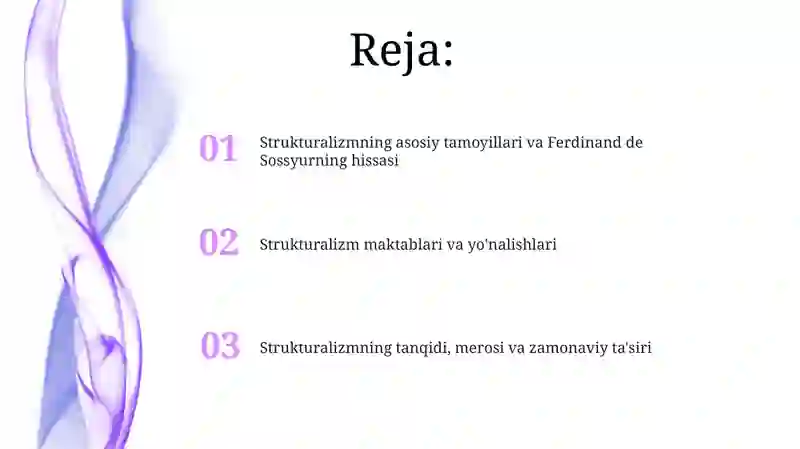 Reja:

01 Strukturalizmning asosiy tamoyillari va Ferdinand de Sossyurning hissasi

02 Strukturalizm maktablari va yo'nalishlari

03 Strukturalizmning tanqidi, merosi va zamonaviy ta'siri